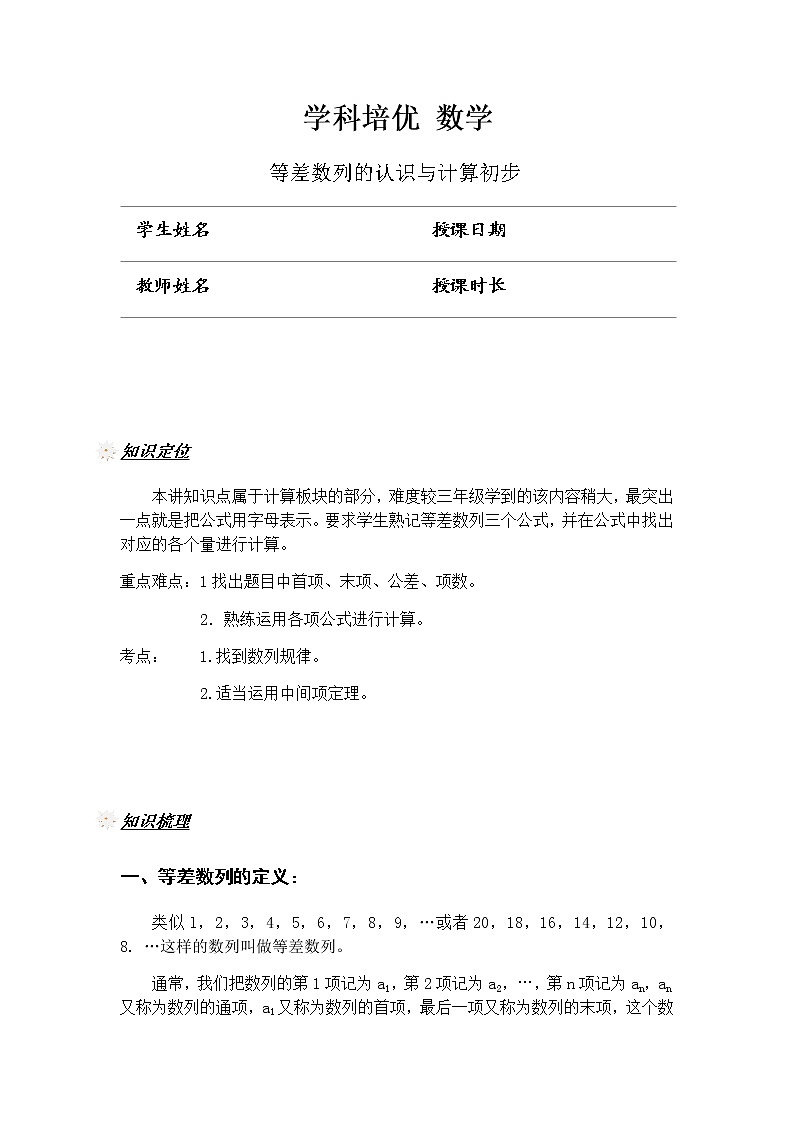 学科培优 数学

等差数列的认识与计算初步

| 学生姓名 | 授课日期 |
|---|---|
| 教师姓名 | 授课时长 |

知识定位

本讲知识点属于计算板块的部分，难度较三年级学到的该内容稍大，最突出一点就是把公式用字母表示。要求学生熟记等差数列三个公式，并在公式中找出对应的各个量进行计算。

重点难点：1 找出题目中首项、末项、公差、项数。

2. 熟练运用各项公式进行计算。

考点： 1.找到数列规律。

2.适当运用中间项定理。

知识梳理

一、等差数列的定义：

类似 1，2，3，4，5，6，7，8，9，…或者 20，18，16，14，12，10，8. …这样的数列叫做等差数列。

通常，我们把数列的第 1 项记为 $a_1$，第 2 项记为 $a_2$，…，第 n 项记为 $a_n$，$a_n$ 又称为数列的通项，$a_1$ 又称为数列的首项，最后一项又称为数列的末项，这个数